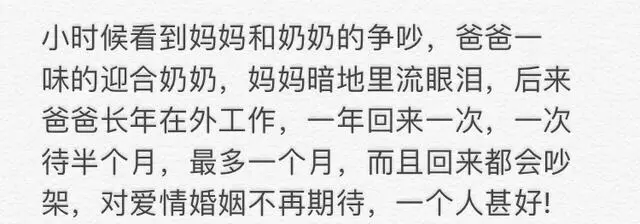 小时候看到妈妈和奶奶的争吵，爸爸一味的迎合奶奶，妈妈暗地里流眼泪，后来爸爸长年在外工作，一年回来一次，一次待半个月，最多一个月，而且回来都会吵架，对爱情婚姻不再期待，一个人甚好!